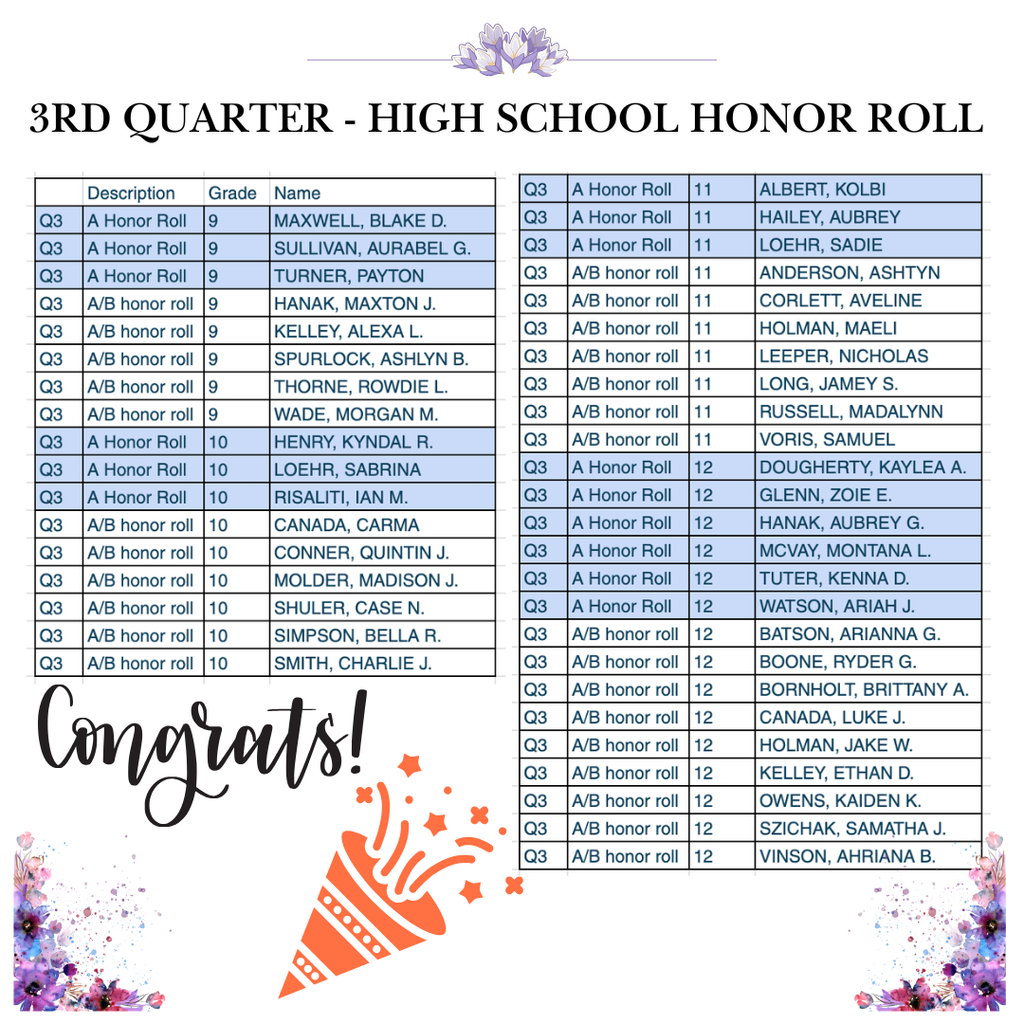 3RD QUARTER - HIGH SCHOOL HONOR ROLL

| | Description | Grade | Name |
|---|---|---|---|
| Q3 | A Honor Roll | 9 | MAXWELL, BLAKE D. |
| Q3 | A Honor Roll | 9 | SULLIVAN, AURABEL G. |
| Q3 | A Honor Roll | 9 | TURNER, PAYTON |
| Q3 | A/B honor roll | 9 | HANAK, MAXTON J. |
| Q3 | A/B honor roll | 9 | KELLEY, ALEXA L. |
| Q3 | A/B honor roll | 9 | SPURLOCK, ASHLYN B. |
| Q3 | A/B honor roll | 9 | THORNE, ROWDIE L. |
| Q3 | A/B honor roll | 9 | WADE, MORGAN M. |
| Q3 | A Honor Roll | 10 | HENRY, KYNDAL R. |
| Q3 | A Honor Roll | 10 | LOEHR, SABRINA |
| Q3 | A Honor Roll | 10 | RISALITI, IAN M. |
| Q3 | A/B honor roll | 10 | CANADA, CARMA |
| Q3 | A/B honor roll | 10 | CONNER, QUINTIN J. |
| Q3 | A/B honor roll | 10 | MOLDER, MADISON J. |
| Q3 | A/B honor roll | 10 | SHULER, CASE N. |
| Q3 | A/B honor roll | 10 | SIMPSON, BELLA R. |
| Q3 | A/B honor roll | 10 | SMITH, CHARLIE J. |

Congrats!

| | | | |
|---|---|---|---|
| Q3 | A Honor Roll | 11 | ALBERT, KOLBI |
| Q3 | A Honor Roll | 11 | HAILEY, AUBREY |
| Q3 | A Honor Roll | 11 | LOEHR, SADIE |
| Q3 | A/B honor roll | 11 | ANDERSON, ASHTYN |
| Q3 | A/B honor roll | 11 | CORLETT, AVELINE |
| Q3 | A/B honor roll | 11 | HOLMAN, MAELI |
| Q3 | A/B honor roll | 11 | LEEPER, NICHOLAS |
| Q3 | A/B honor roll | 11 | LONG, JAMEY S. |
| Q3 | A/B honor roll | 11 | RUSSELL, MADALYNN |
| Q3 | A/B honor roll | 11 | VORIS, SAMUEL |
| Q3 | A Honor Roll | 12 | DOUGHERTY, KAYLEA A. |
| Q3 | A Honor Roll | 12 | GLENN, ZOIE E. |
| Q3 | A Honor Roll | 12 | HANAK, AUBREY G. |
| Q3 | A Honor Roll | 12 | MCVAY, MONTANA L. |
| Q3 | A Honor Roll | 12 | TUTER, KENNA D. |
| Q3 | A Honor Roll | 12 | WATSON, ARIAH J. |
| Q3 | A/B honor roll | 12 | BATSON, ARIANNA G. |
| Q3 | A/B honor roll | 12 | BOONE, RYDER G. |
| Q3 | A/B honor roll | 12 | BORNHOLT, BRITTANY A. |
| Q3 | A/B honor roll | 12 | CANADA, LUKE J. |
| Q3 | A/B honor roll | 12 | HOLMAN, JAKE W. |
| Q3 | A/B honor roll | 12 | KELLEY, ETHAN D. |
| Q3 | A/B honor roll | 12 | OWENS, KAIDEN K. |
| Q3 | A/B honor roll | 12 | SZICHAK, SAMATHA J. |
| Q3 | A/B honor roll | 12 | VINSON, AHRIANA B. |